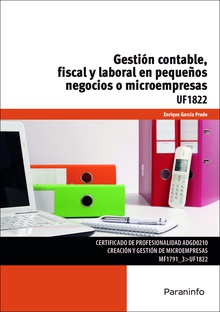 Gestión contable, fiscal y laboral en pequeños negocios o microempresas

UF1822

Enrique García Prado

CERTIFICADO DE PROFESIONALIDAD ADGD0210
CREACIÓN Y GESTIÓN DE MICROEMPRESAS
MF1791_3>UF1822

Paraninfo